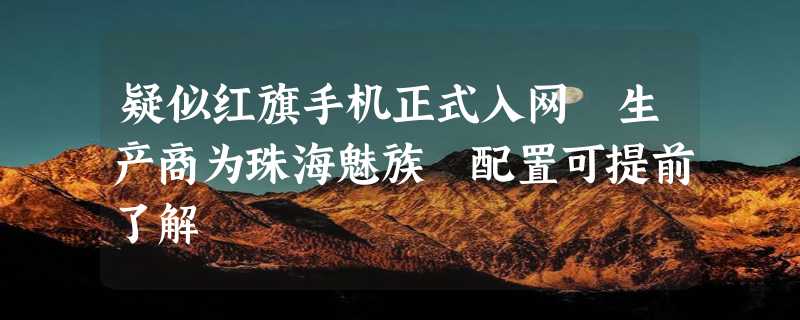 疑似红旗手机正式入网 生产商为珠海魅族 配置可提前了解